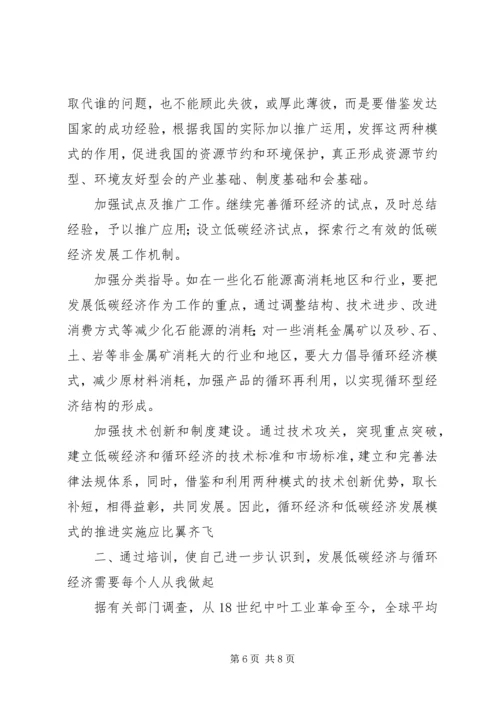 取代谁的问题，也不能顾此失彼，或厚此薄彼，而是要借鉴发达国家的成功经验，根据我国的实际加以推广运用，发挥这两种模式的作用，促进我国的资源节约和环境保护，真正形成资源节约型、环境友好型会的产业基础、制度基础和会基础。

加强试点及推广工作。继续完善循环经济的试点，及时总结经验，予以推广应用；设立低碳经济试点，探索行之有效的低碳经济发展工作机制。

加强分类指导。如在一些化石能源高消耗地区和行业，要把发展低碳经济作为工作的重点，通过调整结构、技术进步、改进消费方式等减少化石能源的消耗；对一些消耗金属矿以及砂、石、土、岩等非金属矿消耗大的行业和地区，要大力倡导循环经济模式，减少原材料消耗，加强产品的循环再利用，以实现循环型经济结构的形成。

加强技术创新和制度建设。通过技术攻关，突现重点突破，建立低碳经济和循环经济的技术标准和市场标准，建立和完善法律法规体系，同时，借鉴和利用两种模式的技术创新优势，取长补短，相得益彰，共同发展。因此，循环经济和低碳经济发展模式的推进实施应比翼齐飞

二、通过培训，使自己进一步认识到，发展低碳经济与循环经济需要每个人从我做起

据有关部门调查，从18世纪中叶工业革命至今，全球平均

第6页 共8页